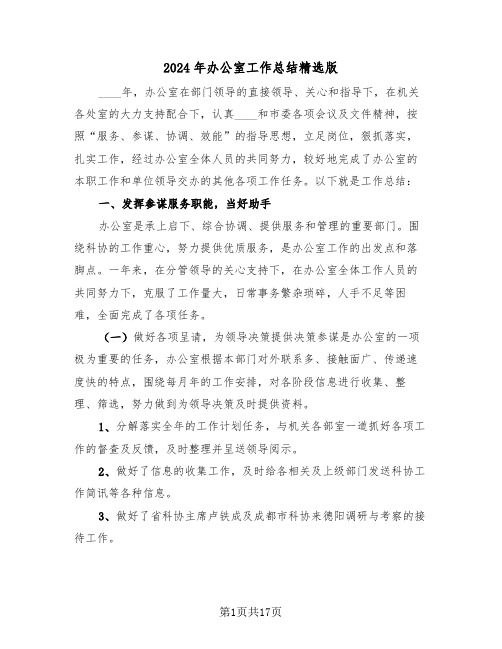 2024年办公室工作总结精选版

____年，办公室在部门领导的直接领导、关心和指导下，在机关各处室的大力支持配合下，认真____和市委各项会议及文件精神，按照“服务、参谋、协调、效能”的指导思想，立足岗位，狠抓落实，扎实工作，经过办公室全体人员的共同努力，较好地完成了办公室的本职工作和单位领导交办的其他各项工作任务。以下就是工作总结：

一、发挥参谋服务职能，当好助手

办公室是承上启下、综合协调、提供服务和管理的重要部门。围绕科协的工作重心，努力提供优质服务，是办公室工作的出发点和落脚点。一年来，在分管领导的关心支持下，在办公室全体工作人员的共同努力下，克服了工作量大，日常事务繁杂琐碎，人手不足等困难，全面完成了各项任务。

（一）做好各项呈请，为领导决策提供决策参谋是办公室的一项极为重要的任务，办公室根据本部门对外联系多、接触面广、传递速度快的特点，围绕每月年的工作安排，对各阶段信息进行收集、整理、筛选，努力做到为领导决策及时提供资料。

1、分解落实全年的工作计划任务，与机关各部室一道抓好各项工作的督查及反馈，及时整理并呈送领导阅示。

2、做好了信息的收集工作，及时给各相关及上级部门发送科协工作简讯等各种信息。

3、做好了省科协主席卢铁成及成都市科协来德阳调研与考察的接待工作。

第1页共17页